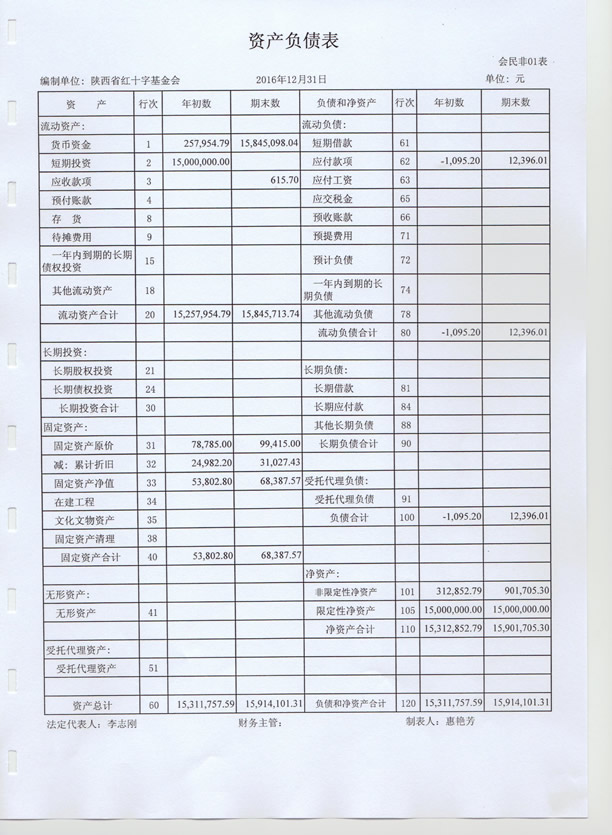 资产负债表

会民非01表

编制单位：陕西省红十字基金会　　2016年12月31日　　单位：元

| 资　　产 | 行次 | 年初数 | 期末数 | 负债和净资产 | 行次 | 年初数 | 期末数 |
|---|---|---|---|---|---|---|---|
| 流动资产： | | | | 流动负债： | | | |
| 货币资金 | 1 | 257,954.79 | 15,845,098.04 | 短期借款 | 61 | | |
| 短期投资 | 2 | 15,000,000.00 | | 应付款项 | 62 | -1,095.20 | 12,396.01 |
| 应收款项 | 3 | | 615.70 | 应付工资 | 63 | | |
| 预付账款 | 4 | | | 应交税金 | 65 | | |
| 存　货 | 8 | | | 预收账款 | 66 | | |
| 待摊费用 | 9 | | | 预提费用 | 71 | | |
| 一年内到期的长期债权投资 | 15 | | | 预计负债 | 72 | | |
| 其他流动资产 | 18 | | | 一年内到期的长期负债 | 74 | | |
| 流动资产合计 | 20 | 15,257,954.79 | 15,845,713.74 | 其他流动负债 | 78 | | |
| | | | | 流动负债合计 | 80 | -1,095.20 | 12,396.01 |
| 长期投资： | | | | | | | |
| 长期股权投资 | 21 | | | 长期负债： | | | |
| 长期债权投资 | 24 | | | 长期借款 | 81 | | |
| 长期投资合计 | 30 | | | 长期应付款 | 84 | | |
| 固定资产： | | | | 其他长期负债 | 88 | | |
| 固定资产原价 | 31 | 78,785.00 | 99,415.00 | 长期负债合计 | 90 | | |
| 减：累计折旧 | 32 | 24,982.20 | 31,027.43 | | | | |
| 固定资产净值 | 33 | 53,802.80 | 68,387.57 | 受托代理负债： | | | |
| 在建工程 | 34 | | | 受托代理负债 | 91 | | |
| 文化文物资产 | 35 | | | 负债合计 | 100 | -1,095.20 | 12,396.01 |
| 固定资产清理 | 38 | | | | | | |
| 固定资产合计 | 40 | 53,802.80 | 68,387.57 | | | | |
| | | | | 净资产： | | | |
| 无形资产： | | | | 非限定性净资产 | 101 | 312,852.79 | 901,705.30 |
| 无形资产 | 41 | | | 限定性净资产 | 105 | 15,000,000.00 | 15,000,000.00 |
| | | | | 净资产合计 | 110 | 15,312,852.79 | 15,901,705.30 |
| 受托代理资产： | | | | | | | |
| 受托代理资产 | 51 | | | | | | |
| | | | | | | | |
| 资产总计 | 60 | 15,311,757.59 | 15,914,101.31 | 负债和净资产合计 | 120 | 15,311,757.59 | 15,914,101.31 |

法定代表人：李志刚　　财务主管：　　制表人：惠艳芳